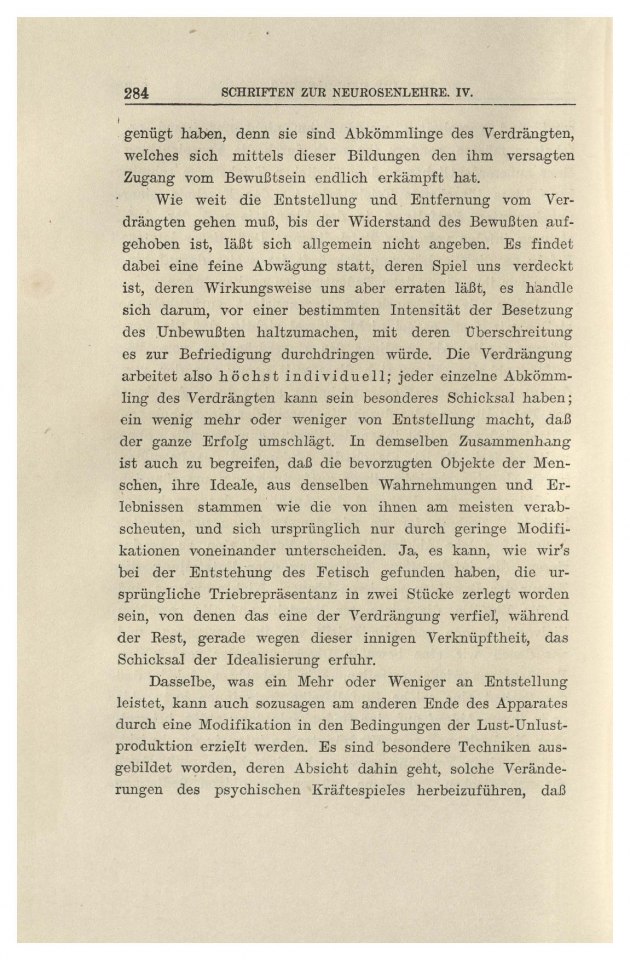 284 SCHRIFTEN ZUR NEUROSENLEHRE. IV.

genügt haben, denn sie sind Abkömmlinge des Verdrängten, welches sich mittels dieser Bildungen den ihm versagten Zugang vom Bewußtsein endlich erkämpft hat.

Wie weit die Entstellung und Entfernung vom Verdrängten gehen muß, bis der Widerstand des Bewußten aufgehoben ist, läßt sich allgemein nicht angeben. Es findet dabei eine feine Abwägung statt, deren Spiel uns verdeckt ist, deren Wirkungsweise uns aber erraten läßt, es handle sich darum, vor einer bestimmten Intensität der Besetzung des Unbewußten haltzumachen, mit deren Überschreitung es zur Befriedigung durchdringen würde. Die Verdrängung arbeitet also höchst individuell; jeder einzelne Abkömmling des Verdrängten kann sein besonderes Schicksal haben; ein wenig mehr oder weniger von Entstellung macht, daß der ganze Erfolg umschlägt. In demselben Zusammenhang ist auch zu begreifen, daß die bevorzugten Objekte der Menschen, ihre Ideale, aus denselben Wahrnehmungen und Erlebnissen stammen wie die von ihnen am meisten verabscheuten, und sich ursprünglich nur durch geringe Modifikationen voneinander unterscheiden. Ja, es kann, wie wir's bei der Entstehung des Fetisch gefunden haben, die ursprüngliche Triebrepräsentanz in zwei Stücke zerlegt worden sein, von denen das eine der Verdrängung verfiel, während der Rest, gerade wegen dieser innigen Verknüpftheit, das Schicksal der Idealisierung erfuhr.

Dasselbe, was ein Mehr oder Weniger an Entstellung leistet, kann auch sozusagen am anderen Ende des Apparates durch eine Modifikation in den Bedingungen der Lust-Unlustproduktion erzielt werden. Es sind besondere Techniken ausgebildet worden, deren Absicht dahin geht, solche Veränderungen des psychischen Kräftespieles herbeizuführen, daß